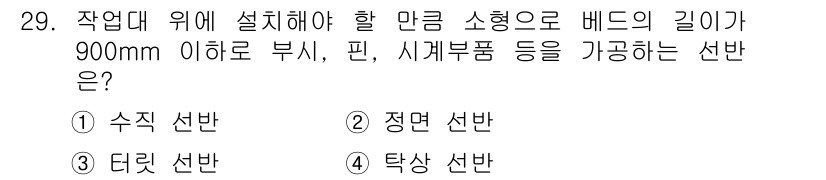 29. 작업대 위에 설치해야 할 만큼 소형으로 베드의 길이가 900mm 이하로 부시, 핀, 시계부품 등을 가공하는 선반은?

① 수직 선반
② 정면 선반
③ 터릿 선반
④ 탁상 선반